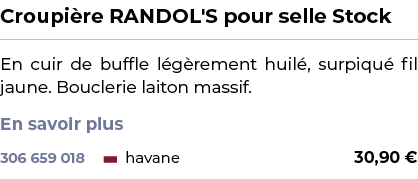 Croupière RANDOL'S pour selle Stock

En cuir de buffle légèrement huilé, surpiqué fil jaune. Bouclerie laiton massif.

En savoir plus

306 659 018 havane 30,90 €